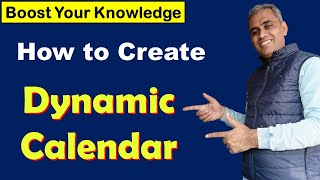 Boost Your Knowledge

How to Create

Dynamic Calendar